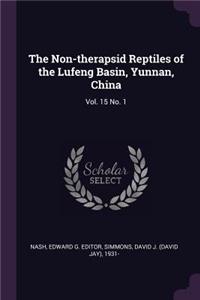 The Non-therapsid Reptiles of the Lufeng Basin, Yunnan, China

Vol. 15 No. 1

Scholar SELECT

NASH, EDWARD G. EDITOR, SIMMONS, DAVID J. (DAVID JAY), 1931-